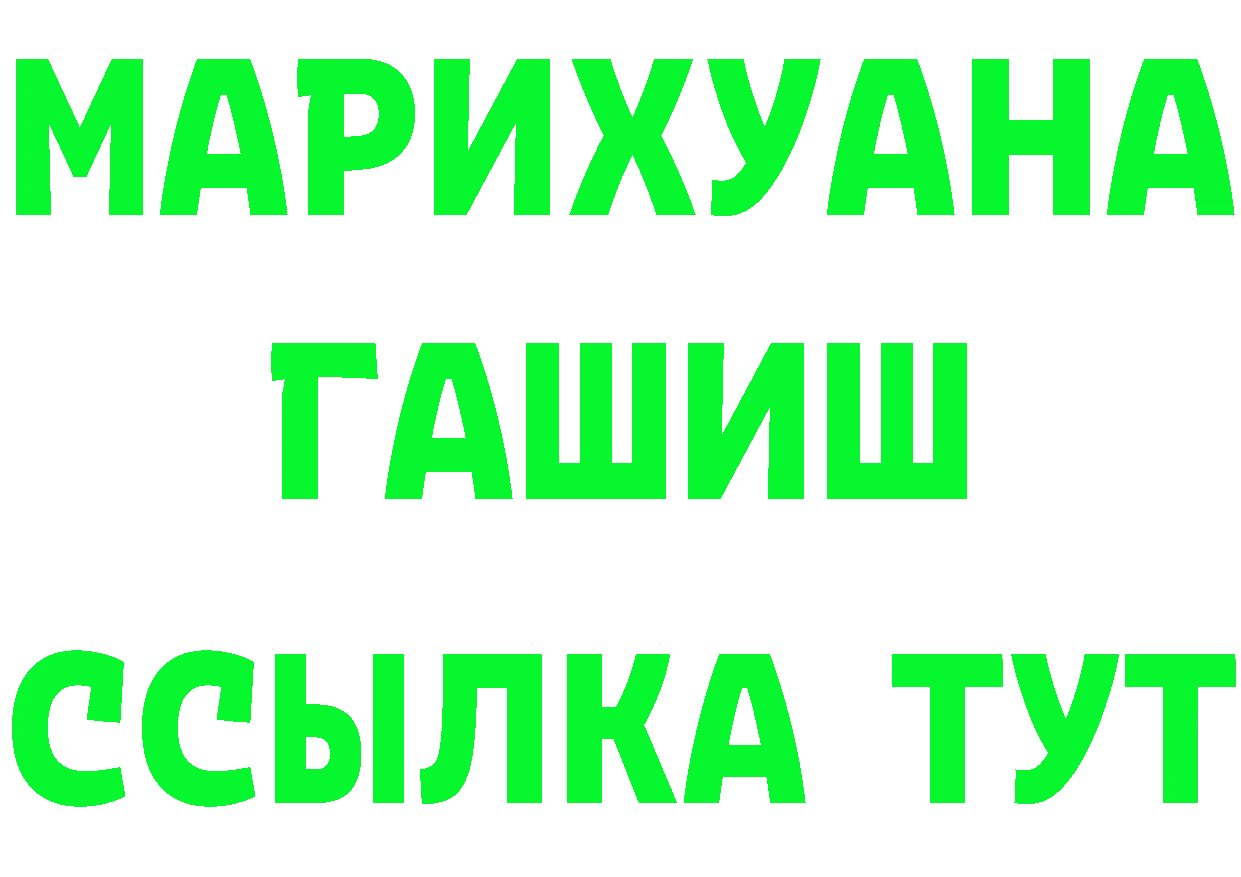 МАРИХУАНА
ГАШИШ
ССЫЛКА ТУТ